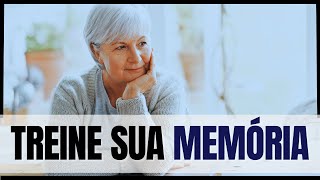 TREINE SUA MEMÓRIA